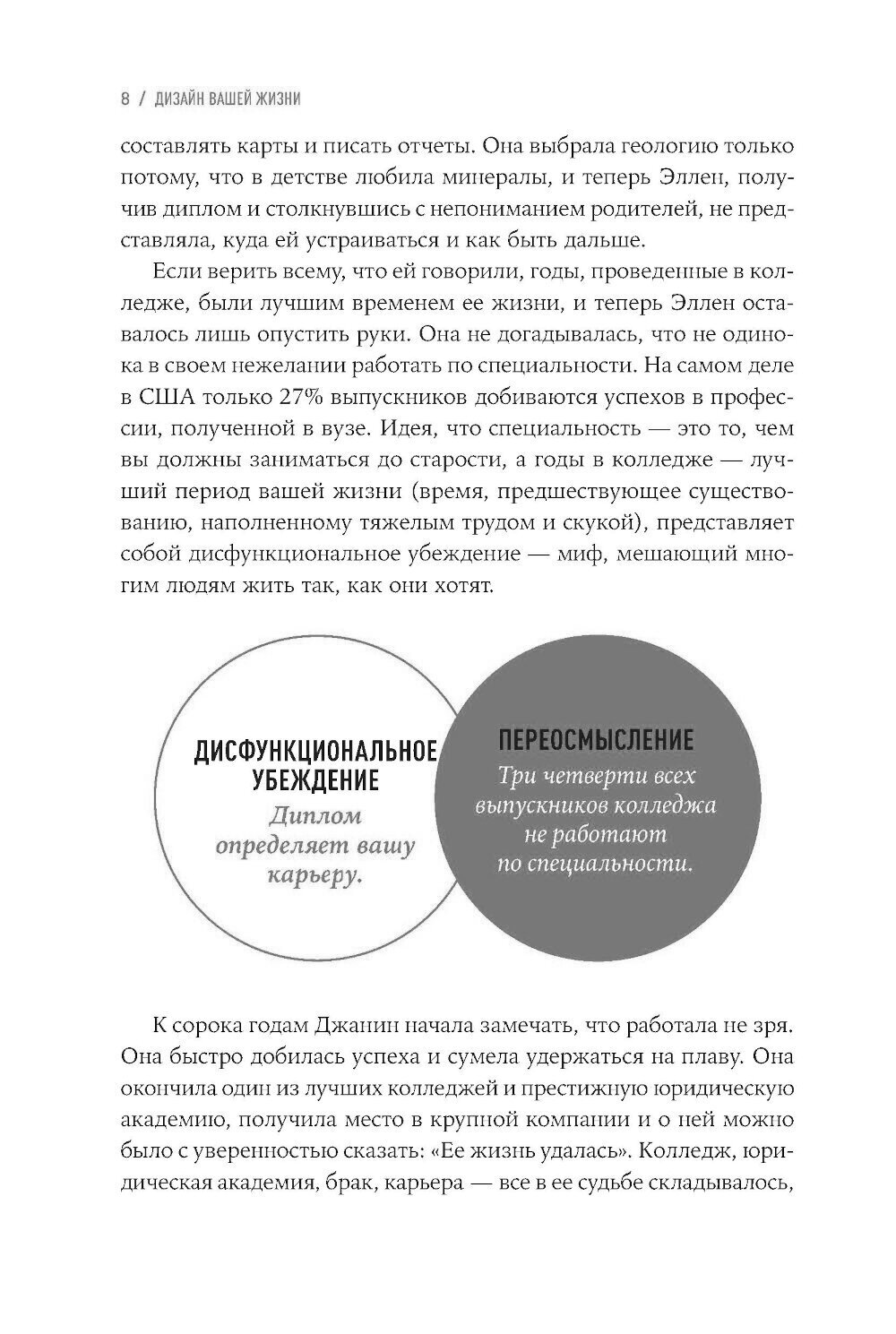 8 / ДИЗАЙН ВАШЕЙ ЖИЗНИ

составлять карты и писать отчеты. Она выбрала геологию только потому, что в детстве любила минералы, и теперь Эллен, получив диплом и столкнувшись с непониманием родителей, не представляла, куда ей устраиваться и как быть дальше.

Если верить всему, что ей говорили, годы, проведенные в колледже, были лучшим временем ее жизни, и теперь Эллен оставалось лишь опустить руки. Она не догадывалась, что не одинока в своем нежелании работать по специальности. На самом деле в США только 27% выпускников добиваются успехов в профессии, полученной в вузе. Идея, что специальность — это то, чем вы должны заниматься до старости, а годы в колледже — лучший период вашей жизни (время, предшествующее существованию, наполненному тяжелым трудом и скукой), представляет собой дисфункциональное убеждение — миф, мешающий многим людям жить так, как они хотят.

ДИСФУНКЦИОНАЛЬНОЕ УБЕЖДЕНИЕ
Диплом определяет вашу карьеру.

ПЕРЕОСМЫСЛЕНИЕ
Три четверти всех выпускников колледжа не работают по специальности.

К сорока годам Джанин начала замечать, что работала не зря. Она быстро добилась успеха и сумела удержаться на плаву. Она окончила один из лучших колледжей и престижную юридическую академию, получила место в крупной компании и о ней можно было с уверенностью сказать: «Ее жизнь удалась». Колледж, юридическая академия, брак, карьера — все в ее судьбе складывалось,